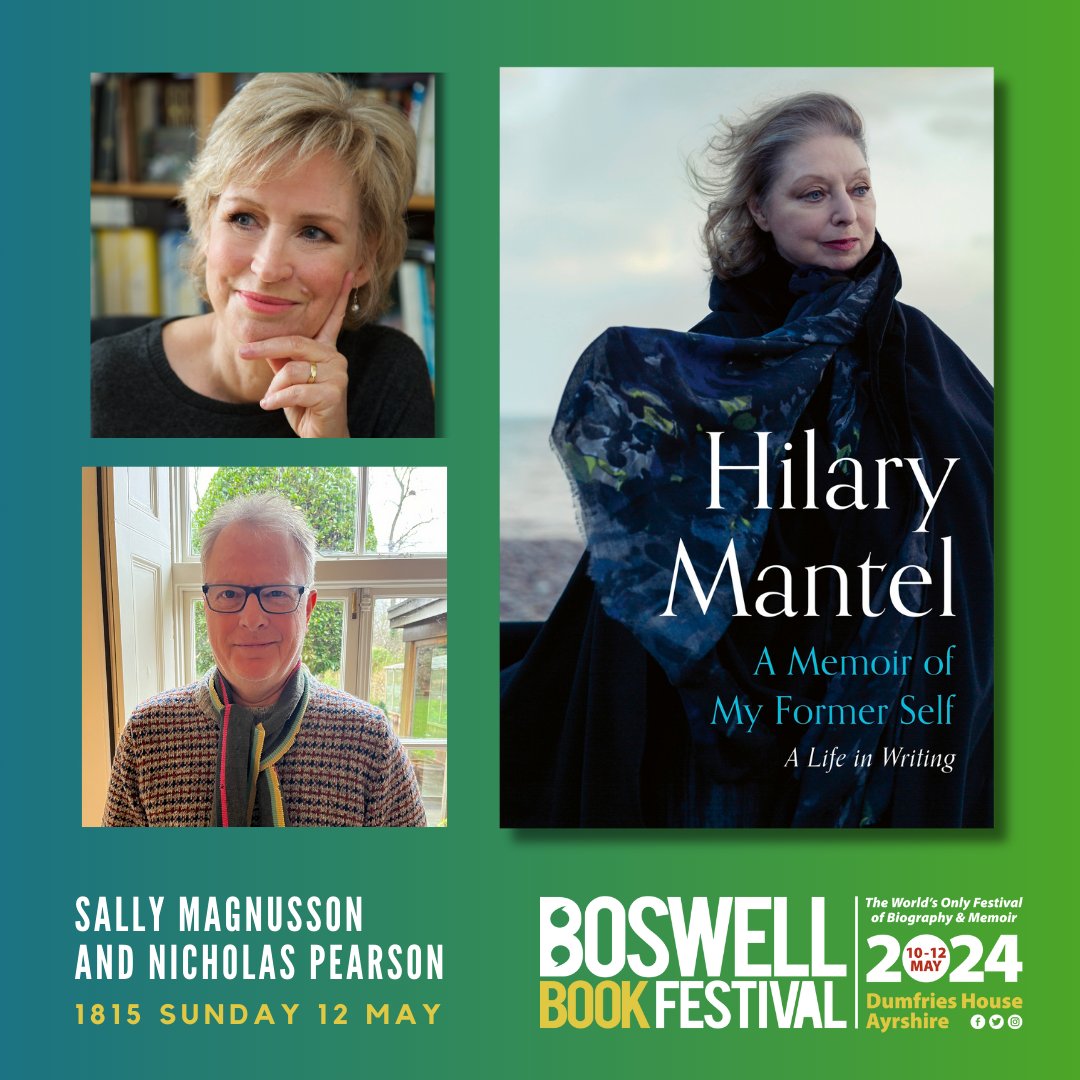 Hilary Mantel
A Memoir of My Former Self
A Life in Writing

SALLY MAGNUSSON AND NICHOLAS PEARSON
1815 SUNDAY 12 MAY

BOSWELL BOOK FESTIVAL
The World's Only Festival of Biography & Memoir
10-12 MAY 2024
Dumfries House Ayrshire